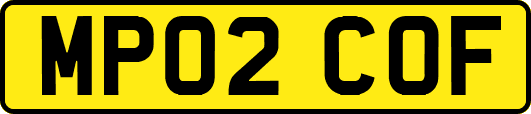 MP02 COF